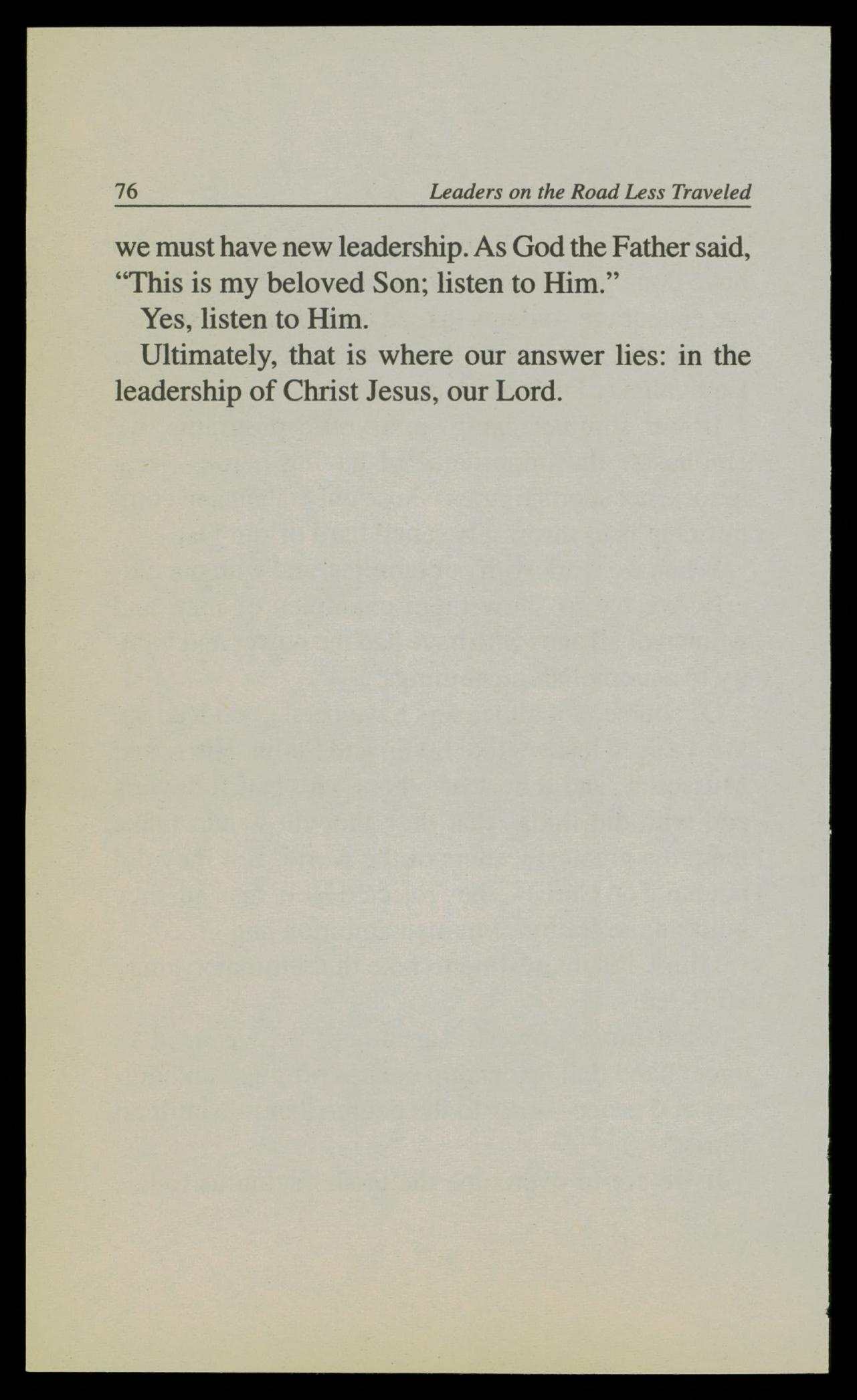 76 Leaders on the Road Less Traveled

we must have new leadership. As God the Father said, “This is my beloved Son; listen to Him.”

Yes, listen to Him.

Ultimately, that is where our answer lies: in the leadership of Christ Jesus, our Lord.